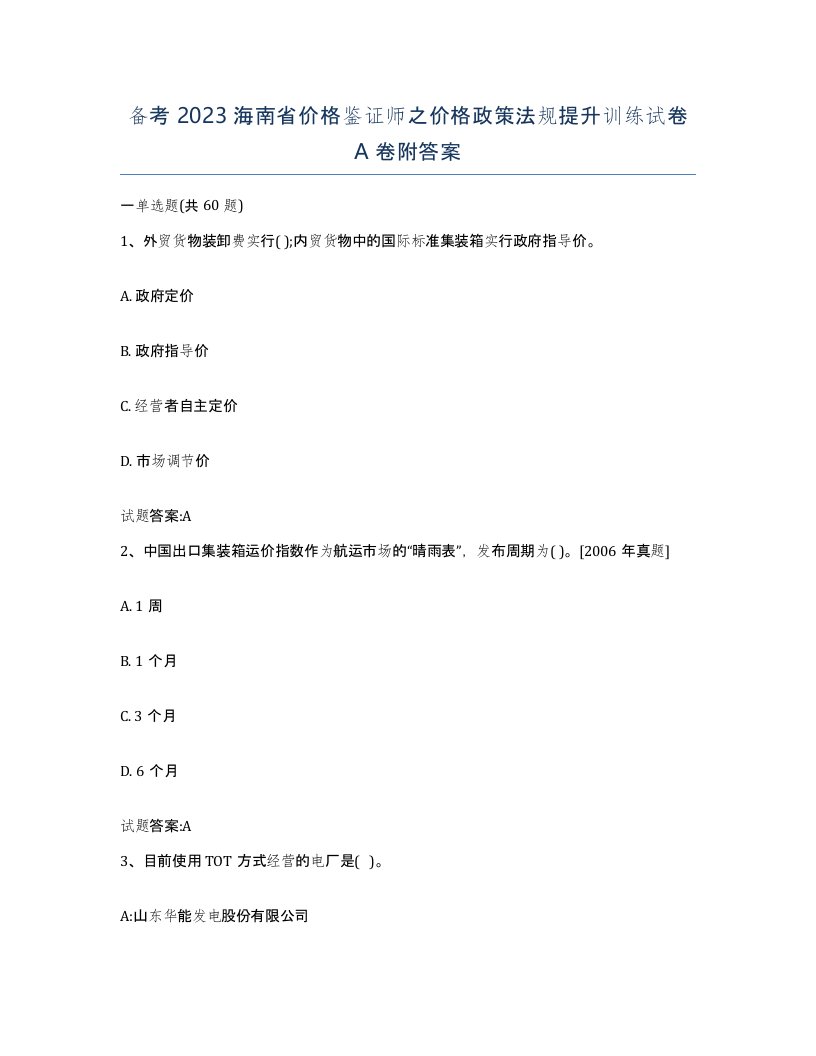 备考 2023 海南省价格鉴证师之价格政策法规提升训练试卷 A 卷附答案

一单选题(共 60 题)

1、外贸货物装卸费实行( );内贸货物中的国际标准集装箱实行政府指导价。

A. 政府定价

B. 政府指导价

C. 经营者自主定价

D. 市场调节价

试题答案:A

2、中国出口集装箱运价指数作为航运市场的“晴雨表”，发布周期为( )。[2006 年真题]

A. 1 周

B. 1 个月

C. 3 个月

D. 6 个月

试题答案:A

3、目前使用 TOT 方式经营的电厂是( )。

A:山东华能发电股份有限公司